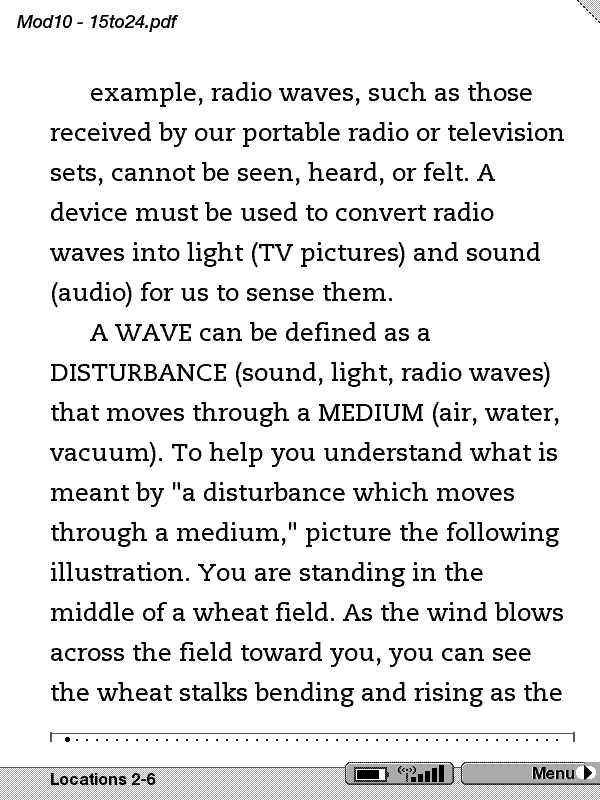 Mod10 - 15to24.pdf

example, radio waves, such as those received by our portable radio or television sets, cannot be seen, heard, or felt. A device must be used to convert radio waves into light (TV pictures) and sound (audio) for us to sense them.

A WAVE can be defined as a DISTURBANCE (sound, light, radio waves) that moves through a MEDIUM (air, water, vacuum). To help you understand what is meant by "a disturbance which moves through a medium," picture the following illustration. You are standing in the middle of a wheat field. As the wind blows across the field toward you, you can see the wheat stalks bending and rising as the

Locations 2-6

Menu